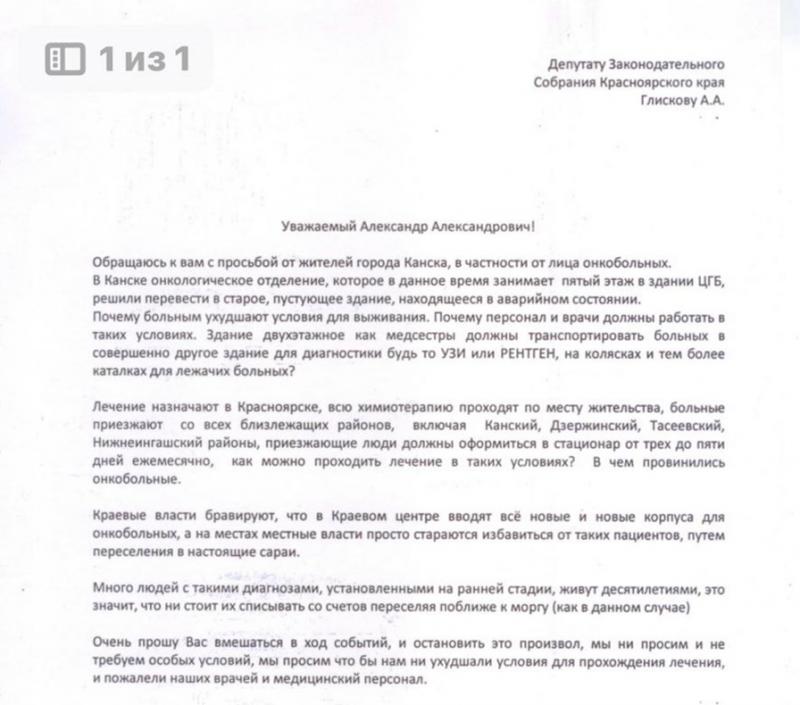 1 из 1

Депутату Законодательного
Собрания Красноярского края
Глискову А.А.

Уважаемый Александр Александрович!

Обращаюсь к вам с просьбой от жителей города Канска, в частности от лица онкобольных.
В Канске онкологическое отделение, которое в данное время занимает пятый этаж в здании ЦГБ, решили перевести в старое, пустующее здание, находящееся в аварийном состоянии.
Почему больным ухудшают условия для выживания. Почему персонал и врачи должны работать в таких условиях. Здание двухэтажное как медсестры должны транспортировать больных в совершенно другое здание для диагностики будь то УЗИ или РЕНТГЕН, на колясках и тем более каталках для лежачих больных?

Лечение назначают в Красноярске, всю химиотерапию проходят по месту жительства, больные приезжают со всех близлежащих районов, включая Канский, Дзержинский, Тасеевский, Нижнеингашский районы, приезжающие люди должны оформиться в стационар от трех до пяти дней ежемесячно, как можно проходить лечение в таких условиях? В чем провинились онкобольные.

Краевые власти бравируют, что в Краевом центре вводят всё новые и новые корпуса для онкобольных, а на местах местные власти просто стараются избавиться от таких пациентов, путем переселения в настоящие сараи.

Много людей с такими диагнозами, установленными на ранней стадии, живут десятилетиями, это значит, что ни стоит их списывать со счетов переселяя поближе к моргу (как в данном случае)

Очень прошу Вас вмешаться в ход событий, и остановить это произвол, мы ни просим и не требуем особых условий, мы просим что бы нам ни ухудшали условия для прохождения лечения, и пожалели наших врачей и медицинский персонал.